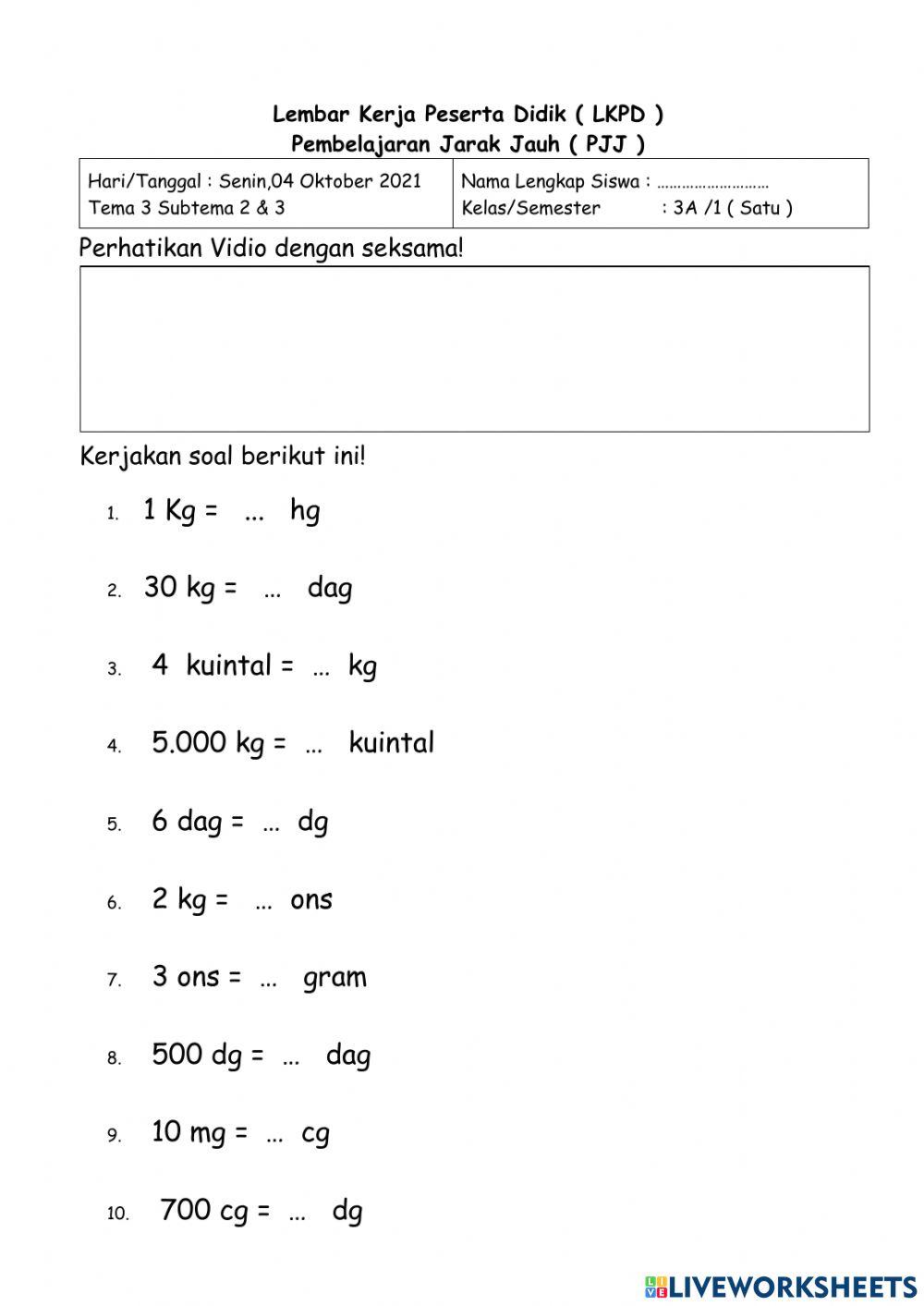 Lembar Kerja Peserta Didik ( LKPD )
Pembelajaran Jarak Jauh ( PJJ )

| Hari/Tanggal : Senin,04 Oktober 2021<br>Tema 3 Subtema 2 & 3 | Nama Lengkap Siswa : ………………………<br>Kelas/Semester : 3A /1 ( Satu ) |
|---|---|

Perhatikan Vidio dengan seksama!

Kerjakan soal berikut ini!

1. 1 Kg = ... hg

2. 30 kg = ... dag

3. 4 kuintal = ... kg

4. 5.000 kg = ... kuintal

5. 6 dag = ... dg

6. 2 kg = ... ons

7. 3 ons = ... gram

8. 500 dg = ... dag

9. 10 mg = ... cg

10. 700 cg = ... dg

LIVEWORKSHEETS